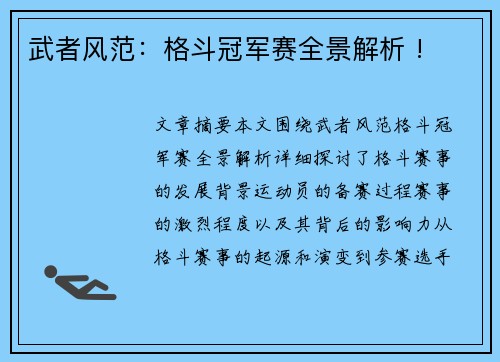 武者风范：格斗冠军赛全景解析！

文章摘要本文围绕武者风范格斗冠军赛全景解析详细探讨了格斗赛事的发展背景运动员的备赛过程赛事的激烈程度以及其背后的影响力从格斗赛事的起源和演变到参赛选手